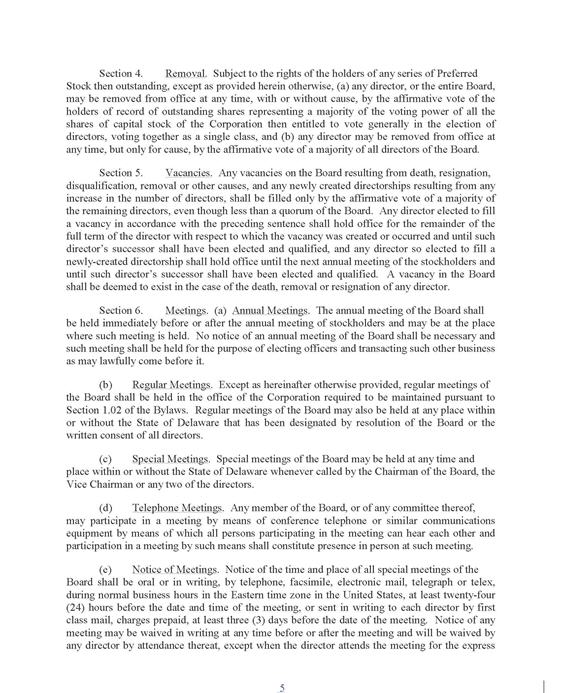 Section 4. Removal. Subject to the rights of the holders of any series of Preferred Stock then outstanding, except as provided herein otherwise, (a) any director, or the entire Board, may be removed from office at any time, with or without cause, by the affirmative vote of the holders of record of outstanding shares representing a majority of the voting power of all the shares of capital stock of the Corporation then entitled to vote generally in the election of directors, voting together as a single class, and (b) any director may be removed from office at any time, but only for cause, by the affirmative vote of a majority of all directors of the Board.

Section 5. Vacancies. Any vacancies on the Board resulting from death, resignation, disqualification, removal or other causes, and any newly created directorships resulting from any increase in the number of directors, shall be filled only by the affirmative vote of a majority of the remaining directors, even though less than a quorum of the Board. Any director elected to fill a vacancy in accordance with the preceding sentence shall hold office for the remainder of the full term of the director with respect to which the vacancy was created or occurred and until such director's successor shall have been elected and qualified, and any director so elected to fill a newly-created directorship shall hold office until the next annual meeting of the stockholders and until such director's successor shall have been elected and qualified. A vacancy in the Board shall be deemed to exist in the case of the death, removal or resignation of any director.

Section 6. Meetings. (a) Annual Meetings. The annual meeting of the Board shall be held immediately before or after the annual meeting of stockholders and may be at the place where such meeting is held. No notice of an annual meeting of the Board shall be necessary and such meeting shall be held for the purpose of electing officers and transacting such other business as may lawfully come before it.

(b) Regular Meetings. Except as hereinafter otherwise provided, regular meetings of the Board shall be held in the office of the Corporation required to be maintained pursuant to Section 1.02 of the Bylaws. Regular meetings of the Board may also be held at any place within or without the State of Delaware that has been designated by resolution of the Board or the written consent of all directors.

(c) Special Meetings. Special meetings of the Board may be held at any time and place within or without the State of Delaware whenever called by the Chairman of the Board, the Vice Chairman or any two of the directors.

(d) Telephone Meetings. Any member of the Board, or of any committee thereof, may participate in a meeting by means of conference telephone or similar communications equipment by means of which all persons participating in the meeting can hear each other and participation in a meeting by such means shall constitute presence in person at such meeting.

(e) Notice of Meetings. Notice of the time and place of all special meetings of the Board shall be oral or in writing, by telephone, facsimile, electronic mail, telegraph or telex, during normal business hours in the Eastern time zone in the United States, at least twenty-four (24) hours before the date and time of the meeting, or sent in writing to each director by first class mail, charges prepaid, at least three (3) days before the date of the meeting. Notice of any meeting may be waived in writing at any time before or after the meeting and will be waived by any director by attendance thereat, except when the director attends the meeting for the express

5